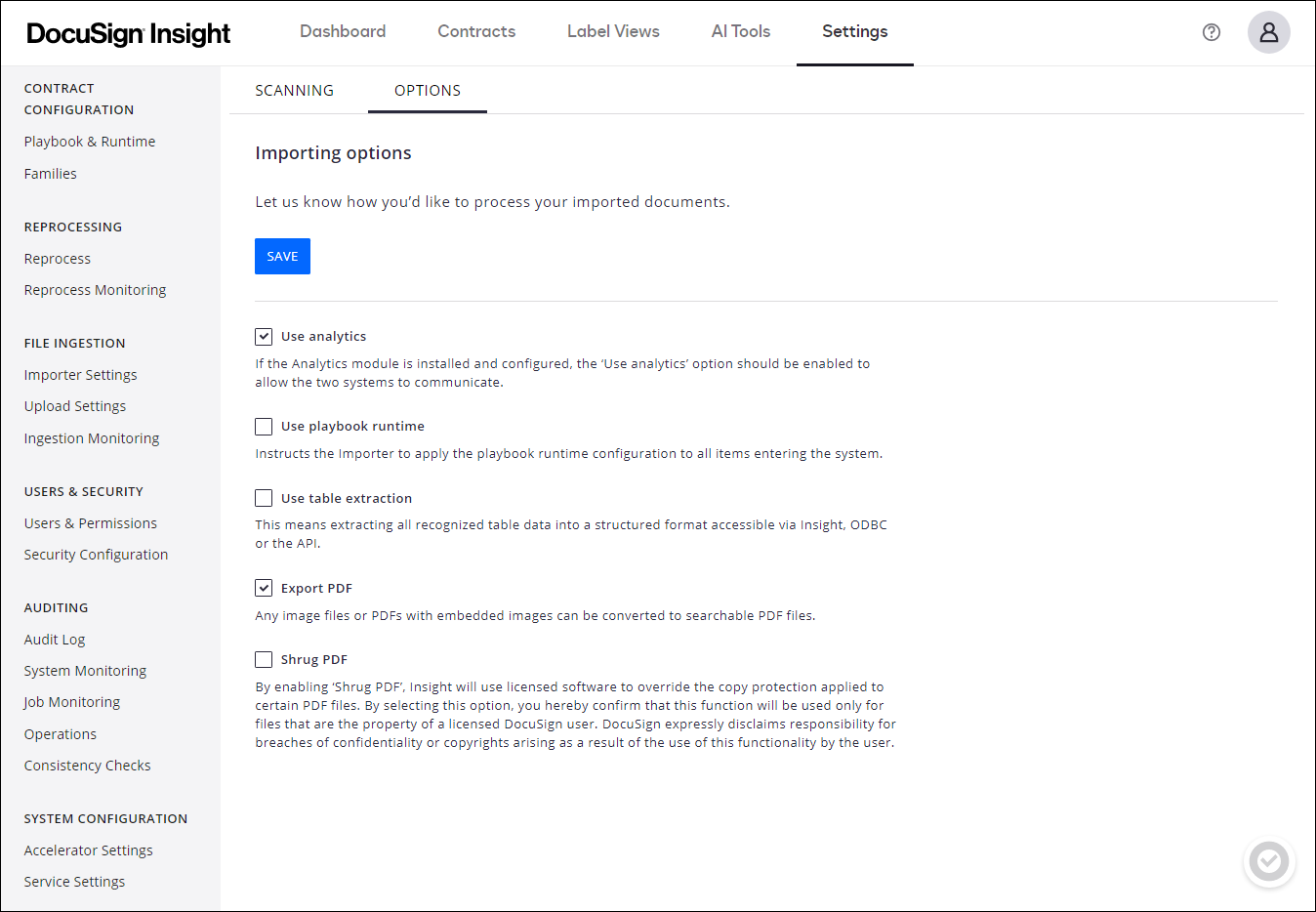 DocuSign Insight

Dashboard Contracts Label Views AI Tools Settings

CONTRACT CONFIGURATION
Playbook & Runtime
Families

REPROCESSING
Reprocess
Reprocess Monitoring

FILE INGESTION
Importer Settings
Upload Settings
Ingestion Monitoring

USERS & SECURITY
Users & Permissions
Security Configuration

AUDITING
Audit Log
System Monitoring
Job Monitoring
Operations
Consistency Checks

SYSTEM CONFIGURATION
Accelerator Settings
Service Settings

SCANNING OPTIONS

Importing options

Let us know how you'd like to process your imported documents.

SAVE

Use analytics
If the Analytics module is installed and configured, the 'Use analytics' option should be enabled to allow the two systems to communicate.

Use playbook runtime
Instructs the Importer to apply the playbook runtime configuration to all items entering the system.

Use table extraction
This means extracting all recognized table data into a structured format accessible via Insight, ODBC or the API.

Export PDF
Any image files or PDFs with embedded images can be converted to searchable PDF files.

Shrug PDF
By enabling 'Shrug PDF', Insight will use licensed software to override the copy protection applied to certain PDF files. By selecting this option, you hereby confirm that this function will be used only for files that are the property of a licensed DocuSign user. DocuSign expressly disclaims responsibility for breaches of confidentiality or copyrights arising as a result of the use of this functionality by the user.